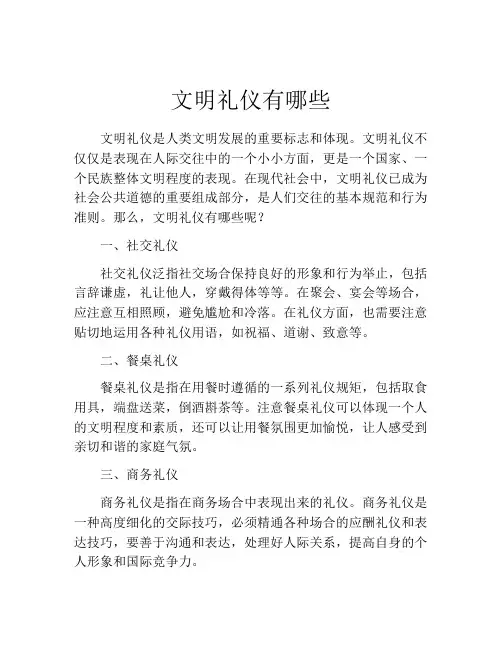 文明礼仪有哪些

文明礼仪是人类文明发展的重要标志和体现。文明礼仪不仅仅是表现在人际交往中的一个小小方面，更是一个国家、一个民族整体文明程度的表现。在现代社会中，文明礼仪已成为社会公共道德的重要组成部分，是人们交往的基本规范和行为准则。那么，文明礼仪有哪些呢？

一、社交礼仪

社交礼仪泛指社交场合保持良好的形象和行为举止，包括言辞谦虚，礼让他人，穿戴得体等等。在聚会、宴会等场合，应注意互相照顾，避免尴尬和冷落。在礼仪方面，也需要注意贴切地运用各种礼仪用语，如祝福、道谢、致意等。

二、餐桌礼仪

餐桌礼仪是指在用餐时遵循的一系列礼仪规矩，包括取食用具，端盘送菜，倒酒斟茶等。注意餐桌礼仪可以体现一个人的文明程度和素质，还可以让用餐氛围更加愉悦，让人感受到亲切和谐的家庭气氛。

三、商务礼仪

商务礼仪是指在商务场合中表现出来的礼仪。商务礼仪是一种高度细化的交际技巧，必须精通各种场合的应酬礼仪和表达技巧，要善于沟通和表达，处理好人际关系，提高自身的个人形象和国际竞争力。